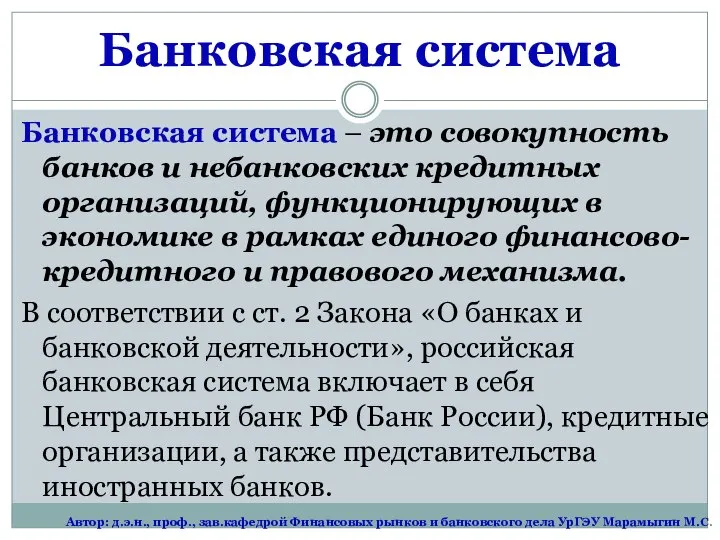 Банковская система

Банковская система – это совокупность банков и небанковских кредитных организаций, функционирующих в экономике в рамках единого финансово-кредитного и правового механизма.

В соответствии с ст. 2 Закона «О банках и банковской деятельности», российская банковская система включает в себя Центральный банк РФ (Банк России), кредитные организации, а также представительства иностранных банков.

Автор: д.э.н., проф., зав.кафедрой Финансовых рынков и банковского дела УрГЭУ Марамыгин М.С.